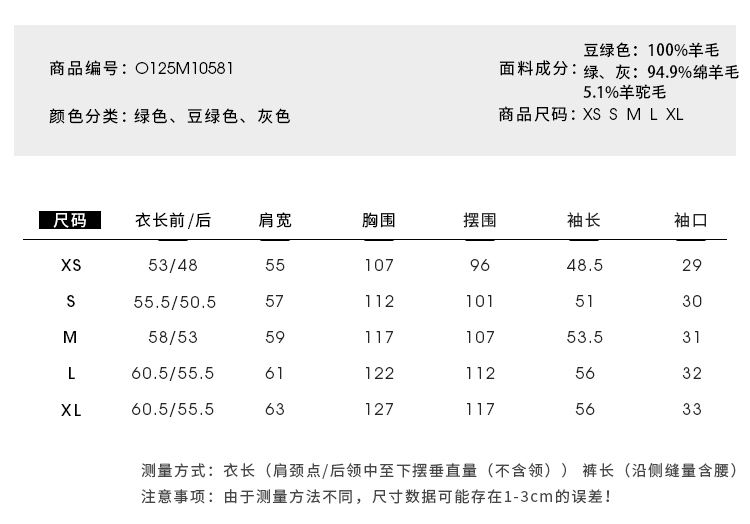 商品编号：O125M10581

颜色分类：绿色、豆绿色、灰色

面料成分：豆绿色：100%羊毛
绿、灰：94.9%绵羊毛
5.1%羊驼毛

商品尺码：XS S M L XL

| 尺码 | 衣长前/后 | 肩宽 | 胸围 | 摆围 | 袖长 | 袖口 |
|---|---|---|---|---|---|---|
| XS | 53/48 | 55 | 107 | 96 | 48.5 | 29 |
| S | 55.5/50.5 | 57 | 112 | 101 | 51 | 30 |
| M | 58/53 | 59 | 117 | 107 | 53.5 | 31 |
| L | 60.5/55.5 | 61 | 122 | 112 | 56 | 32 |
| XL | 60.5/55.5 | 63 | 127 | 117 | 56 | 33 |

测量方式：衣长（肩颈点/后领中至下摆垂直量（不含领）） 裤长（沿侧缝量含腰）
注意事项：由于测量方法不同，尺寸数据可能存在1-3cm的误差！